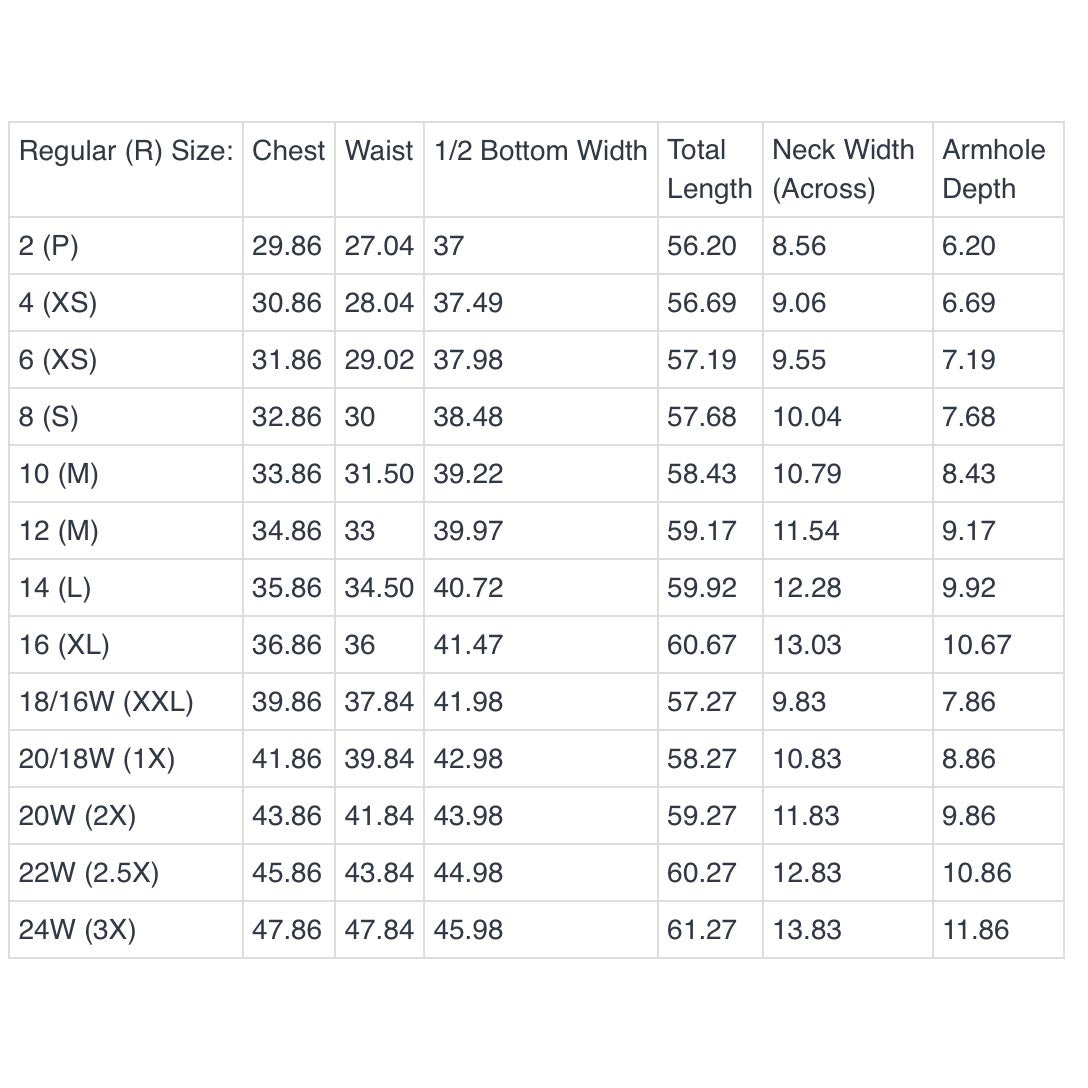 | Regular (R) Size: | Chest | Waist | 1/2 Bottom Width | Total Length | Neck Width (Across) | Armhole Depth |
|---|---|---|---|---|---|---|
| 2 (P) | 29.86 | 27.04 | 37 | 56.20 | 8.56 | 6.20 |
| 4 (XS) | 30.86 | 28.04 | 37.49 | 56.69 | 9.06 | 6.69 |
| 6 (XS) | 31.86 | 29.02 | 37.98 | 57.19 | 9.55 | 7.19 |
| 8 (S) | 32.86 | 30 | 38.48 | 57.68 | 10.04 | 7.68 |
| 10 (M) | 33.86 | 31.50 | 39.22 | 58.43 | 10.79 | 8.43 |
| 12 (M) | 34.86 | 33 | 39.97 | 59.17 | 11.54 | 9.17 |
| 14 (L) | 35.86 | 34.50 | 40.72 | 59.92 | 12.28 | 9.92 |
| 16 (XL) | 36.86 | 36 | 41.47 | 60.67 | 13.03 | 10.67 |
| 18/16W (XXL) | 39.86 | 37.84 | 41.98 | 57.27 | 9.83 | 7.86 |
| 20/18W (1X) | 41.86 | 39.84 | 42.98 | 58.27 | 10.83 | 8.86 |
| 20W (2X) | 43.86 | 41.84 | 43.98 | 59.27 | 11.83 | 9.86 |
| 22W (2.5X) | 45.86 | 43.84 | 44.98 | 60.27 | 12.83 | 10.86 |
| 24W (3X) | 47.86 | 47.84 | 45.98 | 61.27 | 13.83 | 11.86 |